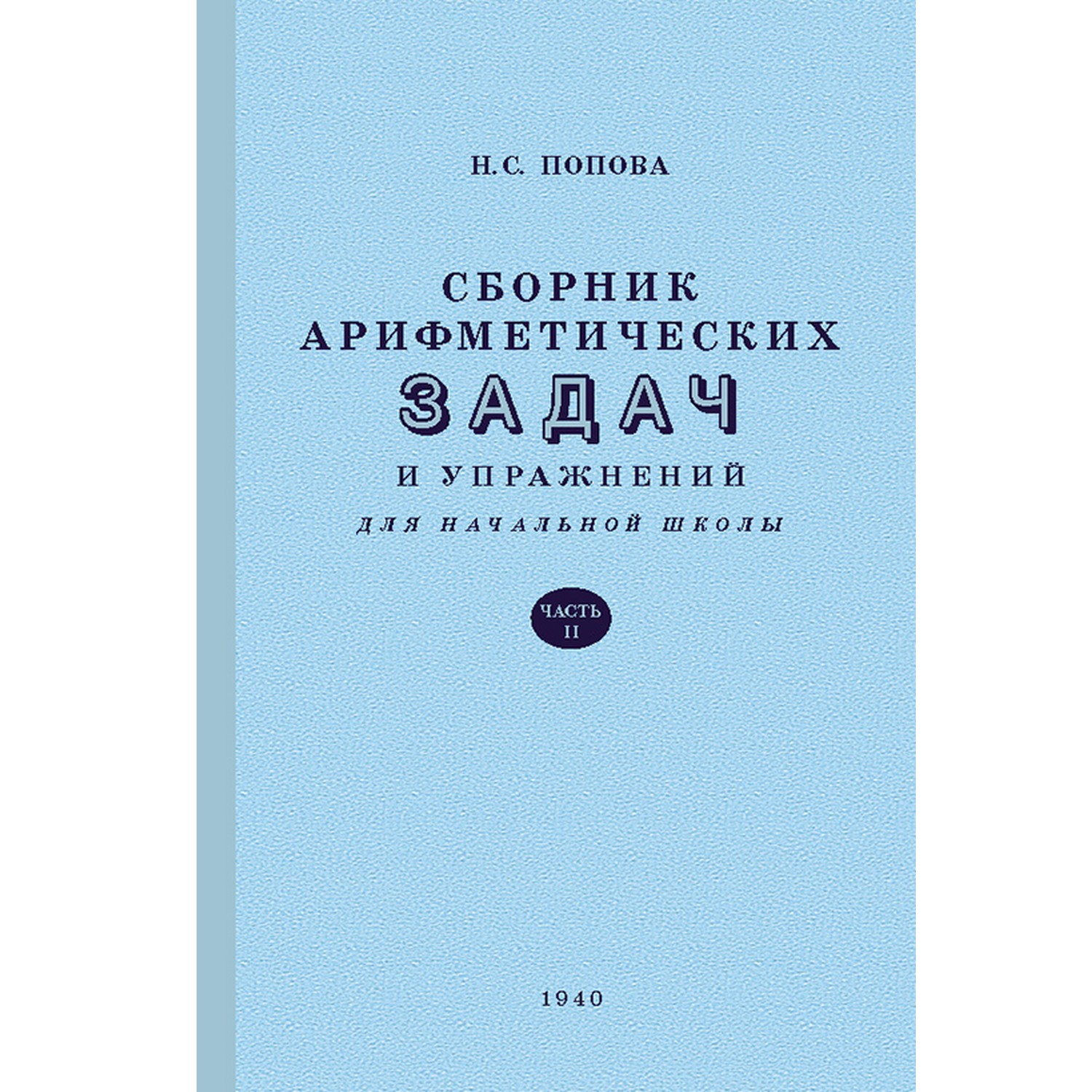 Н.С. ПОПОВА

СБОРНИК
АРИФМЕТИЧЕСКИХ
ЗАДАЧ
И УПРАЖНЕНИЙ
ДЛЯ НАЧАЛЬНОЙ ШКОЛЫ

ЧАСТЬ
II

1940